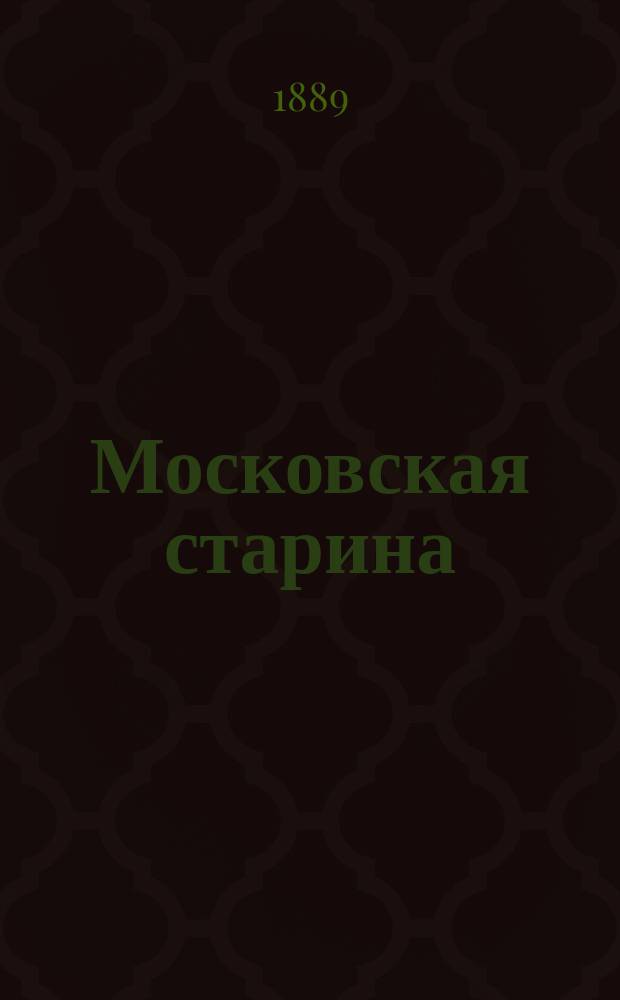 1889

Московская старина